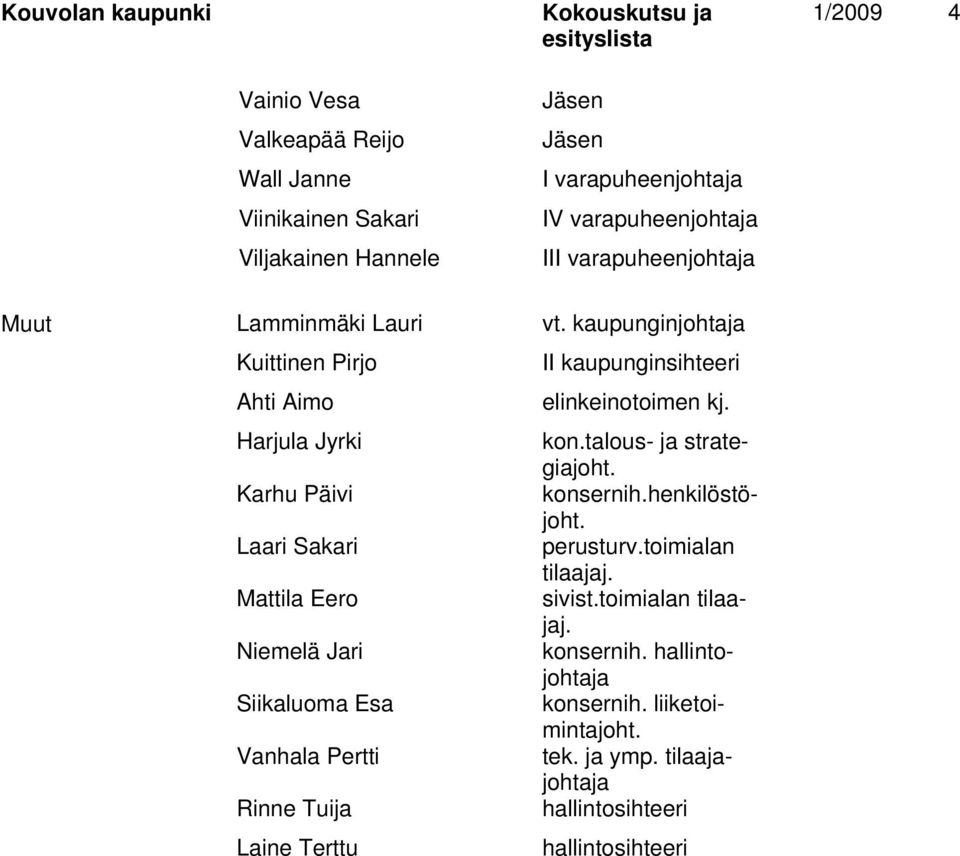 Kouvolan kaupunki
Kokouskutsu ja esityslista
1/2009
4

| | | |
|---|---|---|
| | Vainio Vesa | Jäsen |
| | Valkeapää Reijo | Jäsen |
| | Wall Janne | I varapuheenjohtaja |
| | Viinikainen Sakari | IV varapuheenjohtaja |
| | Viljakainen Hannele | III varapuheenjohtaja |
| Muut | Lamminmäki Lauri | vt. kaupunginjohtaja |
| | Kuittinen Pirjo | II kaupunginsihteeri |
| | Ahti Aimo | elinkeinotoimen kj. |
| | Harjula Jyrki | kon.talous- ja strategiajoht. |
| | Karhu Päivi | konsernih.henkilöstöjoht. |
| | Laari Sakari | perusturv.toimialan tilaajaj. |
| | Mattila Eero | sivist.toimialan tilaajaj. |
| | Niemelä Jari | konsernih. hallintojohtaja |
| | Siikaluoma Esa | konsernih. liiketoimintajoht. |
| | Vanhala Pertti | tek. ja ymp. tilaajajohtaja |
| | Rinne Tuija | hallintosihteeri |
| | Laine Terttu | hallintosihteeri |